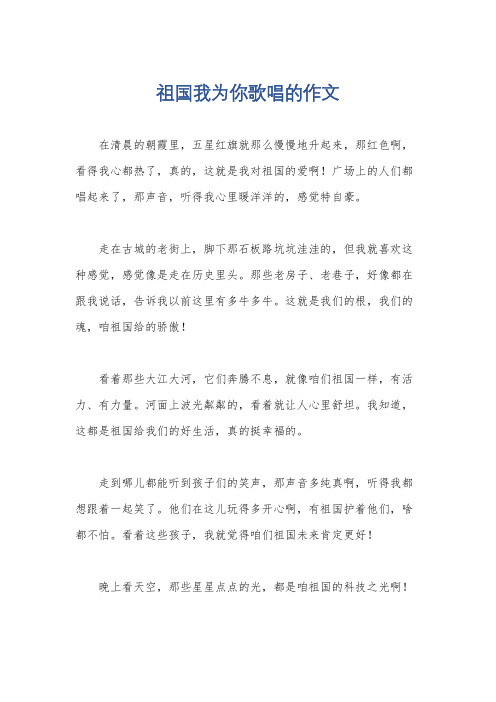 祖国我为你歌唱的作文

在清晨的朝霞里，五星红旗就那么慢慢地升起来，那红色啊，看得我心都热了，真的，这就是我对祖国的爱啊！广场上的人们都唱起来了，那声音，听得我心里暖洋洋的，感觉特自豪。

走在古城的老街上，脚下那石板路坑坑洼洼的，但我就喜欢这种感觉，感觉像是走在历史里头。那些老房子、老巷子，好像都在跟我说话，告诉我以前这里有多牛多牛。这就是我们的根，我们的魂，咱祖国给的骄傲！

看着那些大江大河，它们奔腾不息，就像咱们祖国一样，有活力、有力量。河面上波光粼粼的，看着就让人心里舒坦。我知道，这都是祖国给我们的好生活，真的挺幸福的。

走到哪儿都能听到孩子们的笑声，那声音多纯真啊，听得我都想跟着一起笑了。他们在这儿玩得多开心啊，有祖国护着他们，啥都不怕。看着这些孩子，我就觉得咱们祖国未来肯定更好！

晚上看天空，那些星星点点的光，都是咱祖国的科技之光啊！